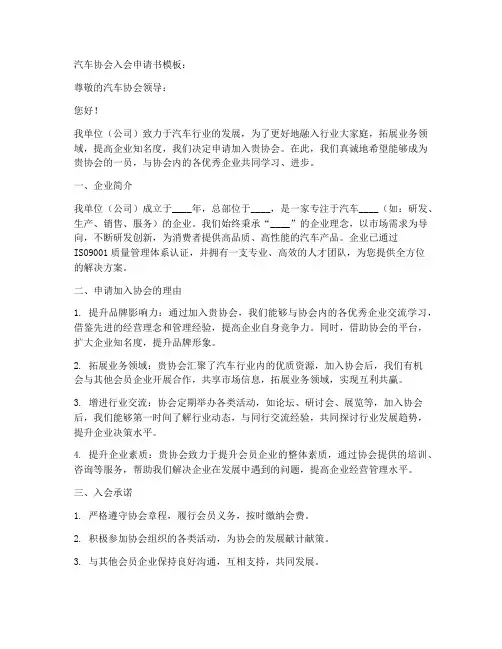 汽车协会入会申请书模板：

尊敬的汽车协会领导：

您好！

我单位（公司）致力于汽车行业的发展，为了更好地融入行业大家庭，拓展业务领域，提高企业知名度，我们决定申请加入贵协会。在此，我们真诚地希望能够成为贵协会的一员，与协会内的各优秀企业共同学习、进步。

一、企业简介

我单位（公司）成立于____年，总部位于____，是一家专注于汽车____（如：研发、生产、销售、服务）的企业。我们始终秉承“____”的企业理念，以市场需求为导向，不断研发创新，为消费者提供高品质、高性能的汽车产品。企业已通过ISO9001质量管理体系认证，并拥有一支专业、高效的人才团队，为您提供全方位的解决方案。

二、申请加入协会的理由

1. 提升品牌影响力：通过加入贵协会，我们能够与协会内的各优秀企业交流学习，借鉴先进的经营理念和管理经验，提高企业自身竞争力。同时，借助协会的平台，扩大企业知名度，提升品牌形象。

2. 拓展业务领域：贵协会汇聚了汽车行业内的优质资源，加入协会后，我们有机会与其他会员企业开展合作，共享市场信息，拓展业务领域，实现互利共赢。

3. 增进行业交流：协会定期举办各类活动，如论坛、研讨会、展览等，加入协会后，我们能够第一时间了解行业动态，与同行交流经验，共同探讨行业发展趋势，提升企业决策水平。

4. 提升企业素质：贵协会致力于提升会员企业的整体素质，通过协会提供的培训、咨询等服务，帮助我们解决企业在发展中遇到的问题，提高企业经营管理水平。

三、入会承诺

1. 严格遵守协会章程，履行会员义务，按时缴纳会费。

2. 积极参加协会组织的各类活动，为协会的发展献计献策。

3. 与其他会员企业保持良好沟通，互相支持，共同发展。